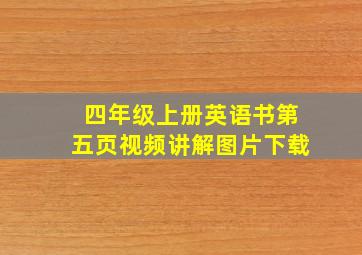 四年级上册英语书第五页视频讲解图片下载